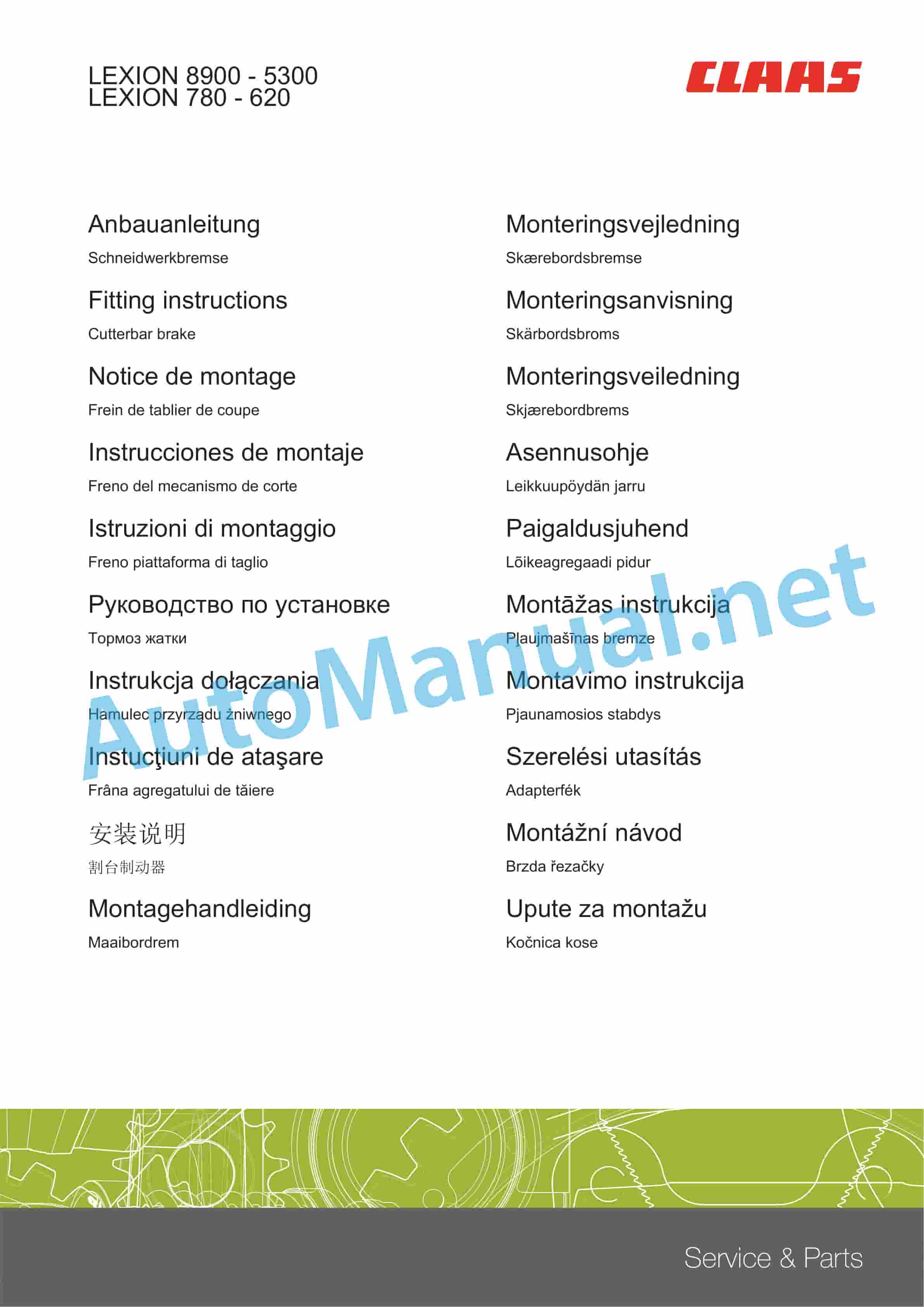 LEXION 8900 - 5300
LEXION 780 - 620

CLAAS

Anbauanleitung

Schneidwerkbremse

Fitting instructions

Cutterbar brake

Notice de montage

Frein de tablier de coupe

Instrucciones de montaje

Freno del mecanismo de corte

Istruzioni di montaggio

Freno piattaforma di taglio

Руководство по установке

Тормоз жатки

Instrukcja dołączania

Hamulec przyrządu żniwnego

Instucţiuni de ataşare

Frâna agregatului de tăiere

安装说明

割台制动器

Montagehandleiding

Maaibordrem

Monteringsvejledning

Skærebordsbremse

Monteringsanvisning

Skärbordsbroms

Monteringsveiledning

Skjærebordbrems

Asennusohje

Leikkuupöydän jarru

Paigaldusjuhend

Lõikeagregaadi pidur

Montāžas instrukcija

Pļaujmašīnas bremze

Montavimo instrukcija

Pjaunamosios stabdys

Szerelési utasítás

Adapterfék

Montážní návod

Brzda řezačky

Upute za montažu

Kočnica kose

AutoManual.net

Service & Parts